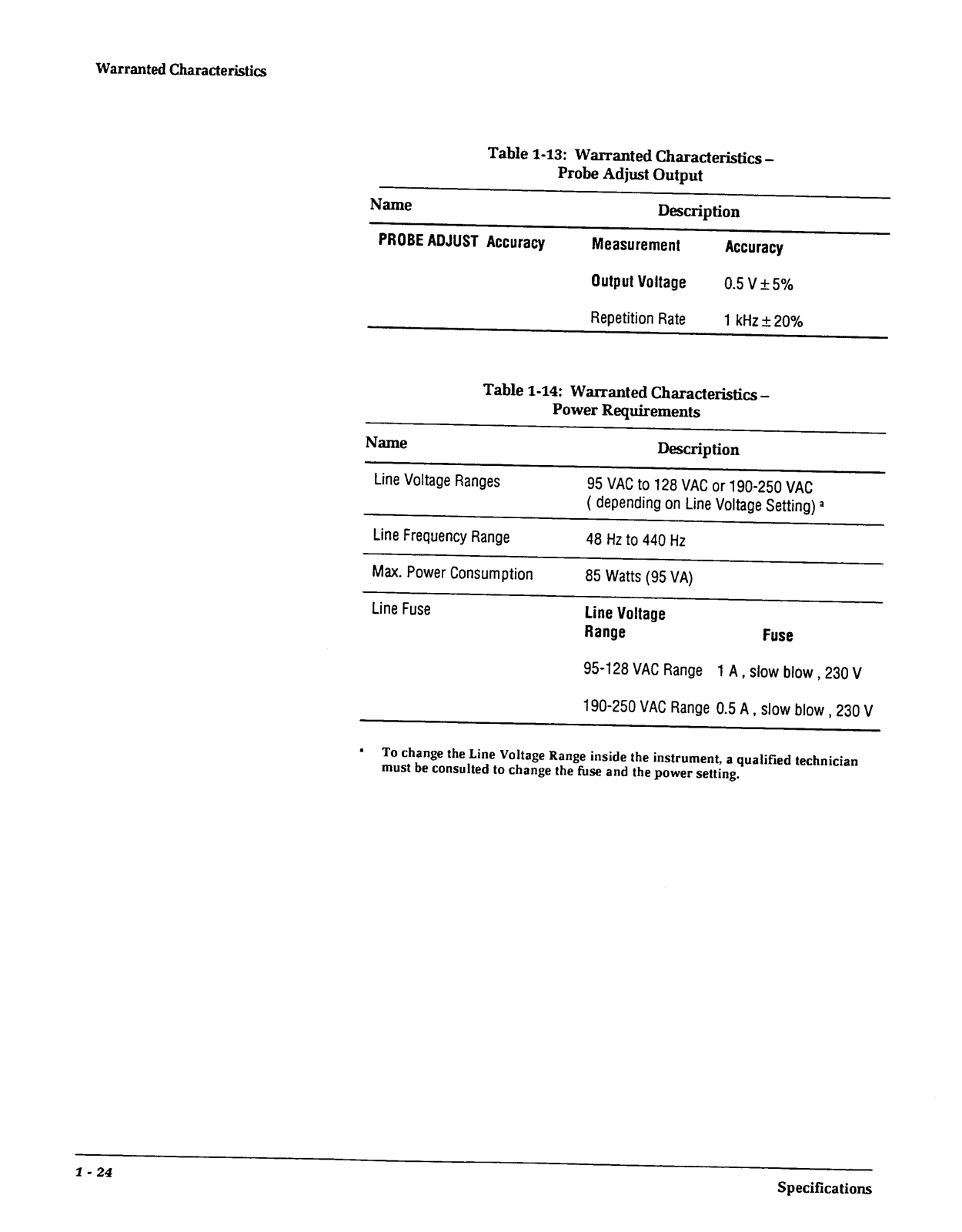 Warranted Characteristics

Table 1-13: Warranted Characteristics – Probe Adjust Output

| Name | Description | |
|---|---|---|
| PROBE ADJUST Accuracy | Measurement | Accuracy |
| | Output Voltage | 0.5 V ± 5% |
| | Repetition Rate | 1 kHz ± 20% |

Table 1-14: Warranted Characteristics – Power Requirements

| Name | Description | |
|---|---|---|
| Line Voltage Ranges | 95 VAC to 128 VAC or 190-250 VAC ( depending on Line Voltage Setting) ª | |
| Line Frequency Range | 48 Hz to 440 Hz | |
| Max. Power Consumption | 85 Watts (95 VA) | |
| Line Fuse | Line Voltage Range | Fuse |
| | 95-128 VAC Range | 1 A , slow blow , 230 V |
| | 190-250 VAC Range | 0.5 A , slow blow , 230 V |

ª To change the Line Voltage Range inside the instrument, a qualified technician must be consulted to change the fuse and the power setting.

1 - 24

Specifications